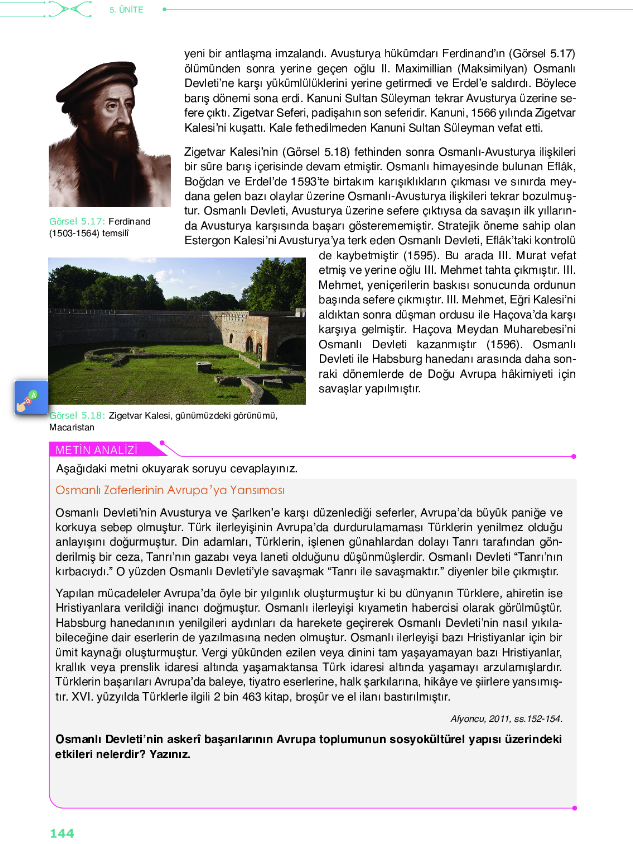 5. ÜNİTE

yeni bir antlaşma imzalandı. Avusturya hükümdarı Ferdinand'ın (Görsel 5.17) ölümünden sonra yerine geçen oğlu II. Maximillian (Maksimilyan) Osmanlı Devleti'ne karşı yükümlülüklerini yerine getirmedi ve Erdel'e saldırdı. Böylece barış dönemi sona erdi. Kanuni Sultan Süleyman tekrar Avusturya üzerine sefere çıktı. Zigetvar Seferi, padişahın son seferidir. Kanuni, 1566 yılında Zigetvar Kalesi'ni kuşattı. Kale fethedilmeden Kanuni Sultan Süleyman vefat etti.

Görsel 5.17: Ferdinand (1503-1564) temsilî

Zigetvar Kalesi'nin (Görsel 5.18) fethinden sonra Osmanlı-Avusturya ilişkileri bir süre barış içerisinde devam etmiştir. Osmanlı himayesinde bulunan Eflâk, Boğdan ve Erdel'de 1593'te birtakım karışıklıkların çıkması ve sınırda meydana gelen bazı olaylar üzerine Osmanlı-Avusturya ilişkileri tekrar bozulmuştur. Osmanlı Devleti, Avusturya üzerine sefere çıktıysa da savaşın ilk yıllarında Avusturya karşısında başarı gösterememiştir. Stratejik öneme sahip olan Estergon Kalesi'ni Avusturya'ya terk eden Osmanlı Devleti, Eflâk'taki kontrolü de kaybetmiştir (1595). Bu arada III. Murat vefat etmiş ve yerine oğlu III. Mehmet tahta çıkmıştır. III. Mehmet, yeniçerilerin baskısı sonucunda ordunun başında sefere çıkmıştır. III. Mehmet, Eğri Kalesi'ni aldıktan sonra düşman ordusu ile Haçova'da karşı karşıya gelmiştir. Haçova Meydan Muharebesi'ni Osmanlı Devleti kazanmıştır (1596). Osmanlı Devleti ile Habsburg hanedanı arasında daha sonraki dönemlerde de Doğu Avrupa hâkimiyeti için savaşlar yapılmıştır.

Görsel 5.18: Zigetvar Kalesi, günümüzdeki görünümü, Macaristan

METİN ANALİZİ

Aşağıdaki metni okuyarak soruyu cevaplayınız.

Osmanlı Zaferlerinin Avrupa'ya Yansıması

Osmanlı Devleti'nin Avusturya ve Şarlken'e karşı düzenlediği seferler, Avrupa'da büyük paniğe ve korkuya sebep olmuştur. Türk ilerleyişinin Avrupa'da durdurulamaması Türklerin yenilmez olduğu anlayışını doğurmuştur. Din adamları, Türklerin, işlenen günahlardan dolayı Tanrı tarafından gönderilmiş bir ceza, Tanrı'nın gazabı veya laneti olduğunu düşünmüşlerdir. Osmanlı Devleti "Tanrı'nın kırbacıydı." O yüzden Osmanlı Devleti'yle savaşmak "Tanrı ile savaşmaktır." diyenler bile çıkmıştır.

Yapılan mücadeleler Avrupa'da öyle bir yılgınlık oluşturmuştur ki bu dünyanın Türklere, ahiretin ise Hristiyanlara verildiği inancı doğmuştur. Osmanlı ilerleyişi kıyametin habercisi olarak görülmüştür. Habsburg hanedanının yenilgileri aydınları da harekete geçirerek Osmanlı Devleti'nin nasıl yıkılabileceğine dair eserlerin de yazılmasına neden olmuştur. Osmanlı ilerleyişi bazı Hristiyanlar için bir ümit kaynağı oluşturmuştur. Vergi yükünden ezilen veya dinini tam yaşayamayan bazı Hristiyanlar, krallık veya prenslik idaresi altında yaşamaktansa Türk idaresi altında yaşamayı arzulamışlardır. Türklerin başarıları Avrupa'da baleye, tiyatro eserlerine, halk şarkılarına, hikâye ve şiirlere yansımıştır. XVI. yüzyılda Türklerle ilgili 2 bin 463 kitap, broşür ve el ilanı bastırılmıştır.

Afyoncu, 2011, ss.152-154.

Osmanlı Devleti'nin askerî başarılarının Avrupa toplumunun sosyokültürel yapısı üzerindeki etkileri nelerdir? Yazınız.

144